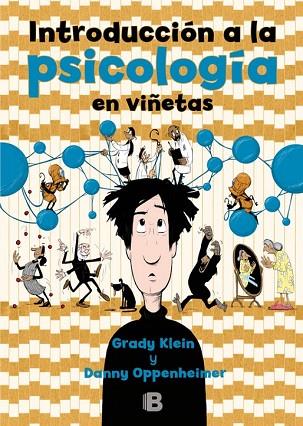 Introducción a la
psicología
en viñetas

Grady Klein
y
Danny Oppenheimer

B